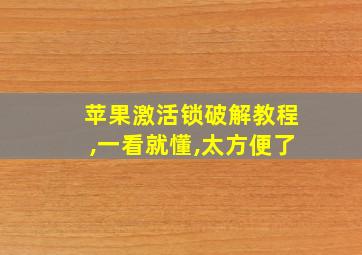 苹果激活锁破解教程,一看就懂,太方便了